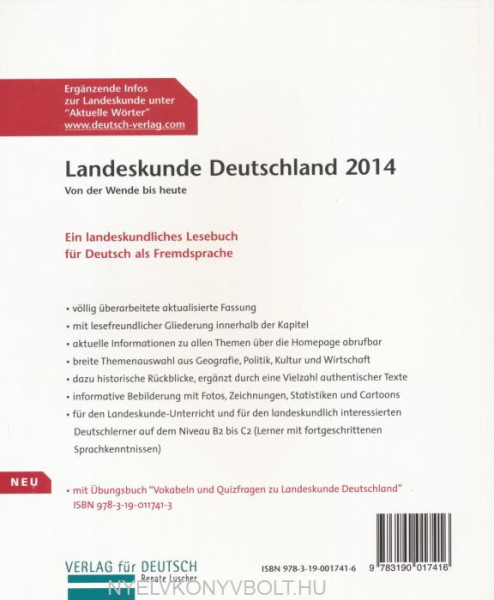 Ergänzende Infos
zur Landeskunde unter
"Aktuelle Wörter"
www.deutsch-verlag.com

Landeskunde Deutschland 2014

Von der Wende bis heute

Ein landeskundliches Lesebuch
für Deutsch als Fremdsprache

• völlig überarbeitete aktualisierte Fassung
• mit lesefreundlicher Gliederung innerhalb der Kapitel
• aktuelle Informationen zu allen Themen über die Homepage abrufbar
• breite Themenauswahl aus Geografie, Politik, Kultur und Wirtschaft
• dazu historische Rückblicke, ergänzt durch eine Vielzahl authentischer Texte
• informative Bebilderung mit Fotos, Zeichnungen, Statistiken und Cartoons
• für den Landeskunde-Unterricht und für den landeskundlich interessierten Deutschlerner auf dem Niveau B2 bis C2 (Lerner mit fortgeschrittenen Sprachkenntnissen)

NEU

• mit Übungsbuch "Vokabeln und Quizfragen zu Landeskunde Deutschland"
ISBN 978-3-19-011741-3

VERLAG für DEUTSCH
Renate Luscher

ISBN 978-3-19-001741-6

9 783190 017416

NYELVKONYVBOLT.HU